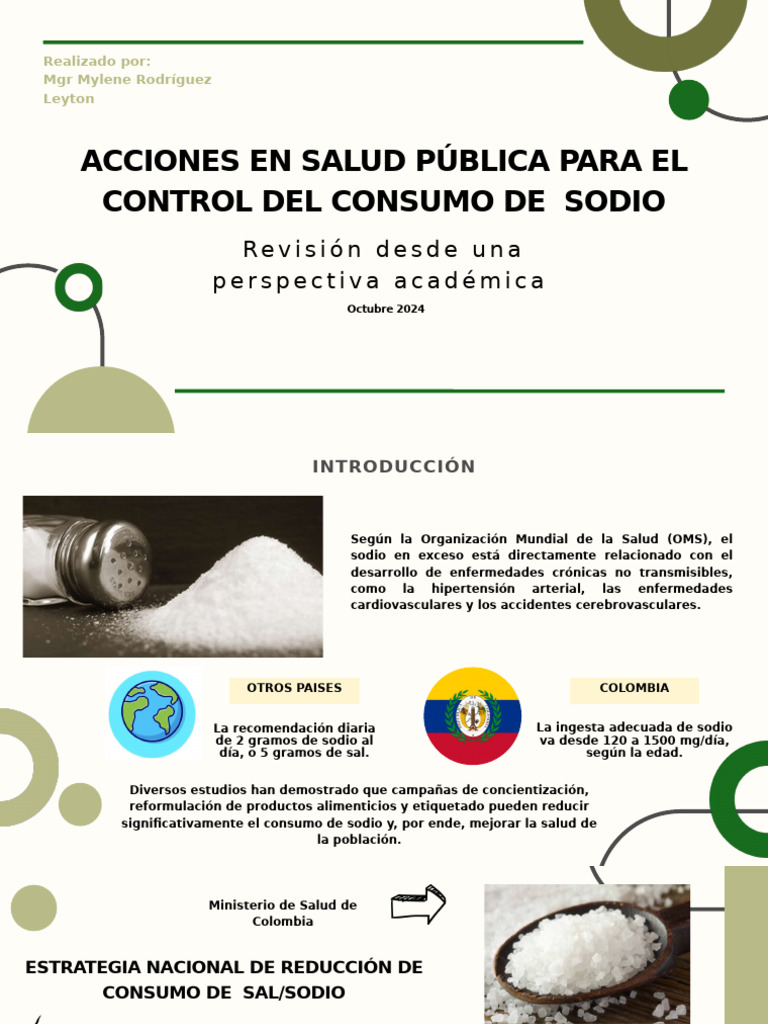 Realizado por:
Mgr Mylene Rodríguez Leyton

ACCIONES EN SALUD PÚBLICA PARA EL CONTROL DEL CONSUMO DE SODIO

Revisión desde una perspectiva académica

Octubre 2024

INTRODUCCIÓN

Según la Organización Mundial de la Salud (OMS), el sodio en exceso está directamente relacionado con el desarrollo de enfermedades crónicas no transmisibles, como la hipertensión arterial, las enfermedades cardiovasculares y los accidentes cerebrovasculares.

OTROS PAISES

La recomendación diaria de 2 gramos de sodio al día, o 5 gramos de sal.

COLOMBIA

La ingesta adecuada de sodio va desde 120 a 1500 mg/día, según la edad.

Diversos estudios han demostrado que campañas de concientización, reformulación de productos alimenticios y etiquetado pueden reducir significativamente el consumo de sodio y, por ende, mejorar la salud de la población.

Ministerio de Salud de Colombia

ESTRATEGIA NACIONAL DE REDUCCIÓN DE CONSUMO DE SAL/SODIO